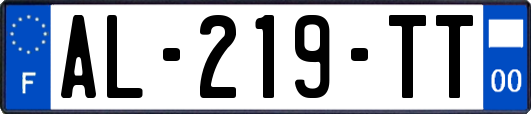 F
AL-219-TT
00